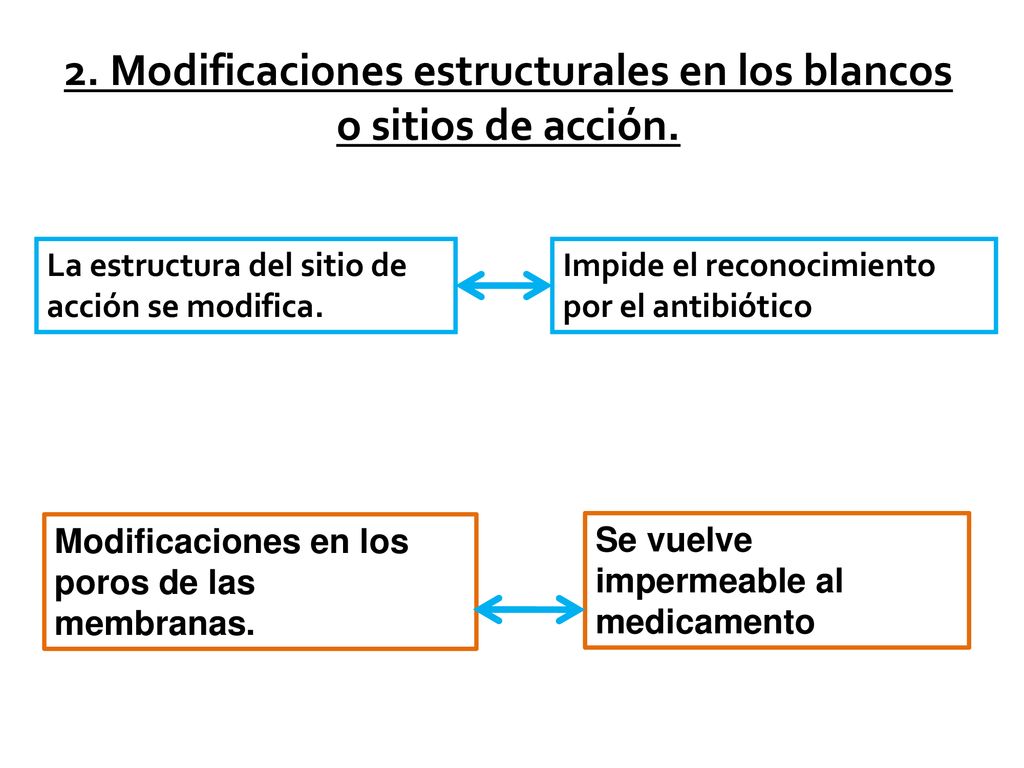 2. Modificaciones estructurales en los blancos o sitios de acción.

La estructura del sitio de acción se modifica.

Impide el reconocimiento por el antibiótico

Modificaciones en los poros de las membranas.

Se vuelve impermeable al medicamento